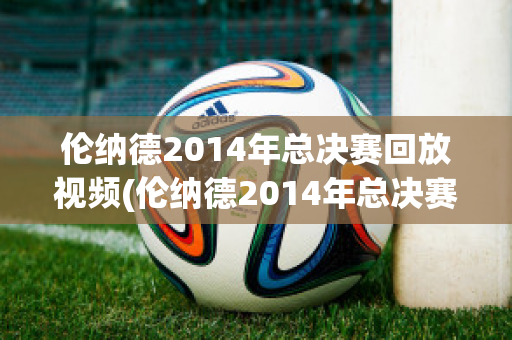 adidas

伦纳德2014年总决赛回放视频(伦纳德2014年总决赛